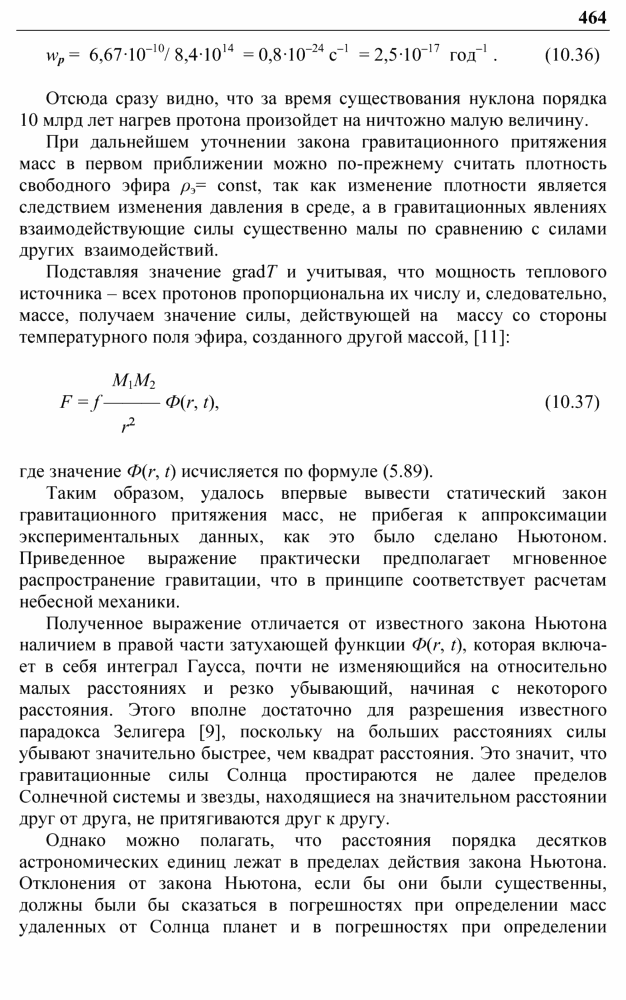 464

$w_p = 6{,}67 \cdot 10^{-10} / 8{,}4 \cdot 10^{14} = 0{,}8 \cdot 10^{-24}$ с$^{-1}$ $= 2{,}5 \cdot 10^{-17}$ год$^{-1}$ . (10.36)

Отсюда сразу видно, что за время существования нуклона порядка 10 млрд лет нагрев протона произойдет на ничтожно малую величину.

При дальнейшем уточнении закона гравитационного притяжения масс в первом приближении можно по-прежнему считать плотность свободного эфира $\rho_э$= const, так как изменение плотности является следствием изменения давления в среде, а в гравитационных явлениях взаимодействующие силы существенно малы по сравнению с силами других взаимодействий.

Подставляя значение grad$T$ и учитывая, что мощность теплового источника – всех протонов пропорциональна их числу и, следовательно, массе, получаем значение силы, действующей на массу со стороны температурного поля эфира, созданного другой массой, [11]:

$F = f \frac{M_1 M_2}{r^2} \Phi(r, t),$ (10.37)

где значение $\Phi(r, t)$ исчисляется по формуле (5.89).

Таким образом, удалось впервые вывести статический закон гравитационного притяжения масс, не прибегая к аппроксимации экспериментальных данных, как это было сделано Ньютоном. Приведенное выражение практически предполагает мгновенное распространение гравитации, что в принципе соответствует расчетам небесной механики.

Полученное выражение отличается от известного закона Ньютона наличием в правой части затухающей функции $\Phi(r, t)$, которая включает в себя интеграл Гаусса, почти не изменяющийся на относительно малых расстояниях и резко убывающий, начиная с некоторого расстояния. Этого вполне достаточно для разрешения известного парадокса Зелигера [9], поскольку на больших расстояниях силы убывают значительно быстрее, чем квадрат расстояния. Это значит, что гравитационные силы Солнца простираются не далее пределов Солнечной системы и звезды, находящиеся на значительном расстоянии друг от друга, не притягиваются друг к другу.

Однако можно полагать, что расстояния порядка десятков астрономических единиц лежат в пределах действия закона Ньютона. Отклонения от закона Ньютона, если бы они были существенны, должны были бы сказаться в погрешностях при определении масс удаленных от Солнца планет и в погрешностях при определении